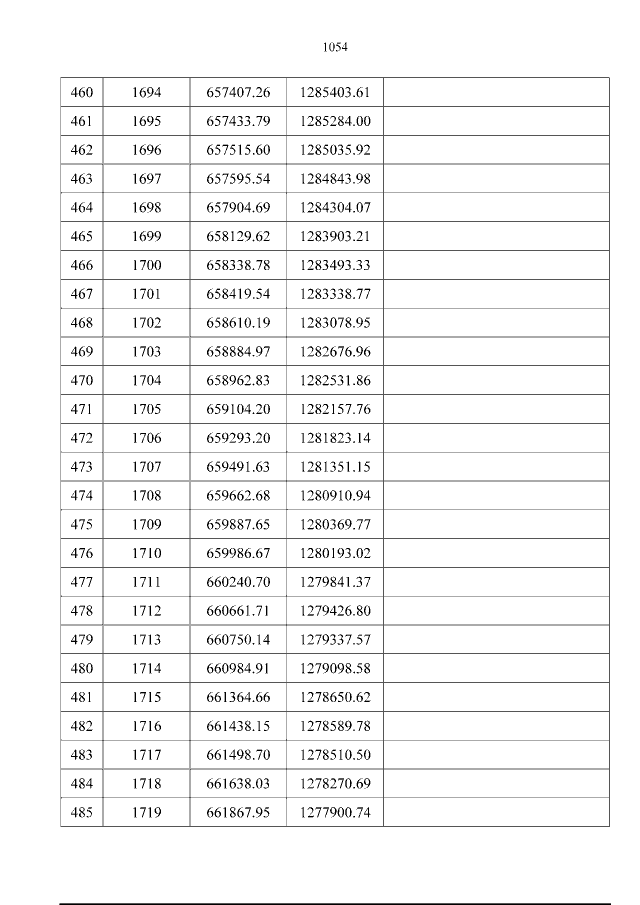 1054

| 460 | 1694 | 657407.26 | 1285403.61 |  |
|---|---|---|---|---|
| 461 | 1695 | 657433.79 | 1285284.00 |  |
| 462 | 1696 | 657515.60 | 1285035.92 |  |
| 463 | 1697 | 657595.54 | 1284843.98 |  |
| 464 | 1698 | 657904.69 | 1284304.07 |  |
| 465 | 1699 | 658129.62 | 1283903.21 |  |
| 466 | 1700 | 658338.78 | 1283493.33 |  |
| 467 | 1701 | 658419.54 | 1283338.77 |  |
| 468 | 1702 | 658610.19 | 1283078.95 |  |
| 469 | 1703 | 658884.97 | 1282676.96 |  |
| 470 | 1704 | 658962.83 | 1282531.86 |  |
| 471 | 1705 | 659104.20 | 1282157.76 |  |
| 472 | 1706 | 659293.20 | 1281823.14 |  |
| 473 | 1707 | 659491.63 | 1281351.15 |  |
| 474 | 1708 | 659662.68 | 1280910.94 |  |
| 475 | 1709 | 659887.65 | 1280369.77 |  |
| 476 | 1710 | 659986.67 | 1280193.02 |  |
| 477 | 1711 | 660240.70 | 1279841.37 |  |
| 478 | 1712 | 660661.71 | 1279426.80 |  |
| 479 | 1713 | 660750.14 | 1279337.57 |  |
| 480 | 1714 | 660984.91 | 1279098.58 |  |
| 481 | 1715 | 661364.66 | 1278650.62 |  |
| 482 | 1716 | 661438.15 | 1278589.78 |  |
| 483 | 1717 | 661498.70 | 1278510.50 |  |
| 484 | 1718 | 661638.03 | 1278270.69 |  |
| 485 | 1719 | 661867.95 | 1277900.74 |  |